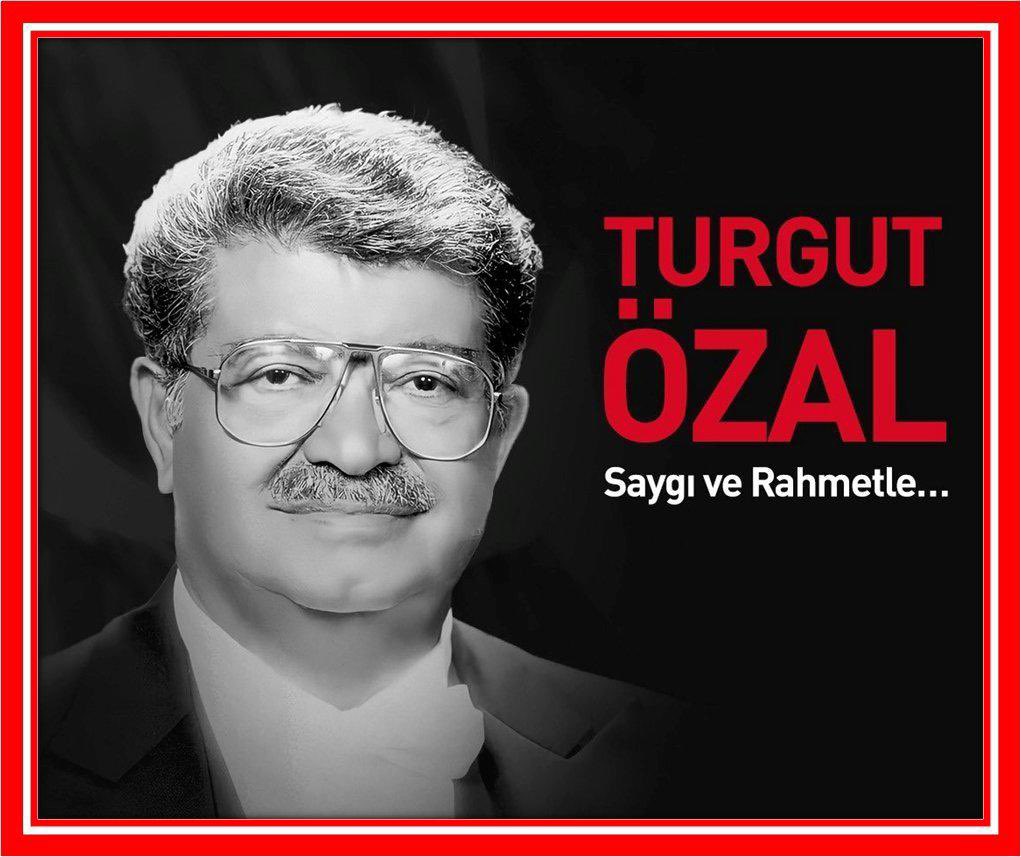 TURGUT
ÖZAL
Saygı ve Rahmetle...